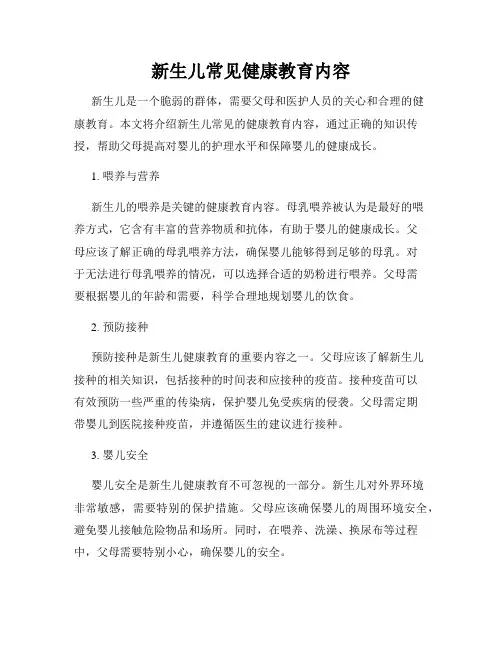 新生儿常见健康教育内容

新生儿是一个脆弱的群体，需要父母和医护人员的关心和合理的健康教育。本文将介绍新生儿常见的健康教育内容，通过正确的知识传授，帮助父母提高对婴儿的护理水平和保障婴儿的健康成长。

1. 喂养与营养

新生儿的喂养是关键的健康教育内容。母乳喂养被认为是最好的喂养方式，它含有丰富的营养物质和抗体，有助于婴儿的健康成长。父母应该了解正确的母乳喂养方法，确保婴儿能够得到足够的母乳。对于无法进行母乳喂养的情况，可以选择合适的奶粉进行喂养。父母需要根据婴儿的年龄和需要，科学合理地规划婴儿的饮食。

2. 预防接种

预防接种是新生儿健康教育的重要内容之一。父母应该了解新生儿接种的相关知识，包括接种的时间表和应接种的疫苗。接种疫苗可以有效预防一些严重的传染病，保护婴儿免受疾病的侵袭。父母需定期带婴儿到医院接种疫苗，并遵循医生的建议进行接种。

3. 婴儿安全

婴儿安全是新生儿健康教育不可忽视的一部分。新生儿对外界环境非常敏感，需要特别的保护措施。父母应该确保婴儿的周围环境安全，避免婴儿接触危险物品和场所。同时，在喂养、洗澡、换尿布等过程中，父母需要特别小心，确保婴儿的安全。